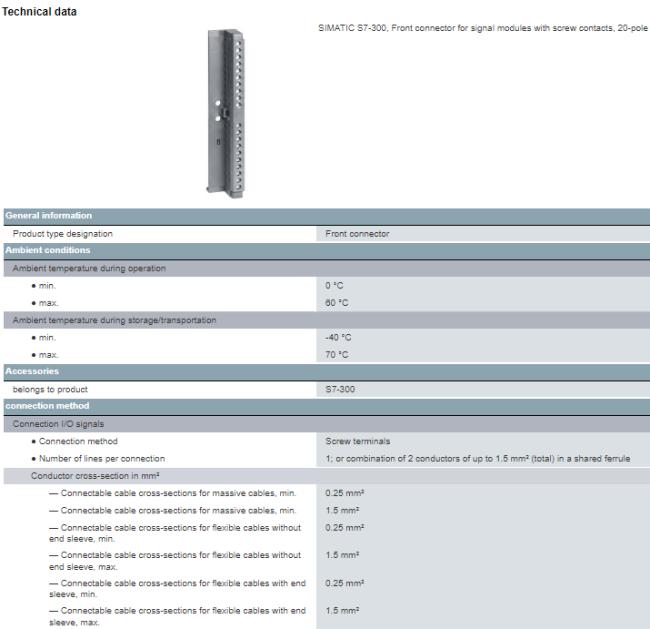 Technical data

SIMATIC S7-300, Front connector for signal modules with screw contacts, 20-pole

| General information | |
|---|---|
| Product type designation | Front connector |
| Ambient conditions | |
| Ambient temperature during operation | |
| • min. | 0 °C |
| • max. | 60 °C |
| Ambient temperature during storage/transportation | |
| • min. | -40 °C |
| • max. | 70 °C |
| Accessories | |
| belongs to product | S7-300 |
| connection method | |
| Connection I/O signals | |
| • Connection method | Screw terminals |
| • Number of lines per connection | 1; or combination of 2 conductors of up to 1.5 mm² (total) in a shared ferrule |
| Conductor cross-section in mm² | |
| — Connectable cable cross-sections for massive cables, min. | 0.25 mm² |
| — Connectable cable cross-sections for massive cables, min. | 1.5 mm² |
| — Connectable cable cross-sections for flexible cables without end sleeve, min. | 0.25 mm² |
| — Connectable cable cross-sections for flexible cables without end sleeve, max. | 1.5 mm² |
| — Connectable cable cross-sections for flexible cables with end sleeve, min. | 0.25 mm² |
| — Connectable cable cross-sections for flexible cables with end sleeve, max. | 1.5 mm² |